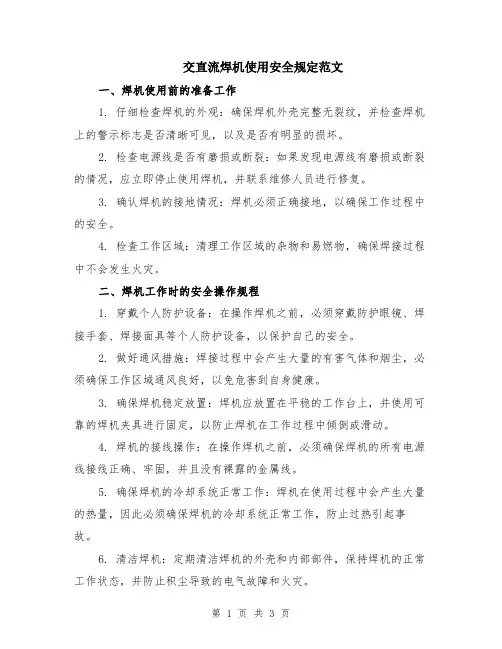 交直流焊机使用安全规定范文

一、焊机使用前的准备工作

1. 仔细检查焊机的外观：确保焊机外壳完整无裂纹，并检查焊机上的警示标志是否清晰可见，以及是否有明显的损坏。

2. 检查电源线是否有磨损或断裂：如果发现电源线有磨损或断裂的情况，应立即停止使用焊机，并联系维修人员进行修复。

3. 确认焊机的接地情况：焊机必须正确接地，以确保工作过程中的安全。

4. 检查工作区域：清理工作区域的杂物和易燃物，确保焊接过程中不会发生火灾。

二、焊机工作时的安全操作规程

1. 穿戴个人防护设备：在操作焊机之前，必须穿戴防护眼镜、焊接手套、焊接面具等个人防护设备，以保护自己的安全。

2. 做好通风措施：焊接过程中会产生大量的有害气体和烟尘，必须确保工作区域通风良好，以免危害到自身健康。

3. 确保焊机稳定放置：焊机应放置在平稳的工作台上，并使用可靠的焊机夹具进行固定，以防止焊机在工作过程中倾倒或滑动。

4. 焊机的接线操作：在操作焊机之前，必须确保焊机的所有电源线接线正确、牢固，并且没有裸露的金属线。

5. 确保焊机的冷却系统正常工作：焊机在使用过程中会产生大量的热量，因此必须确保焊机的冷却系统正常工作，防止过热引起事故。

6. 清洁焊机：定期清洁焊机的外壳和内部部件，保持焊机的正常工作状态，并防止积尘导致的电气故障和火灾。

第 1 页 共 3 页